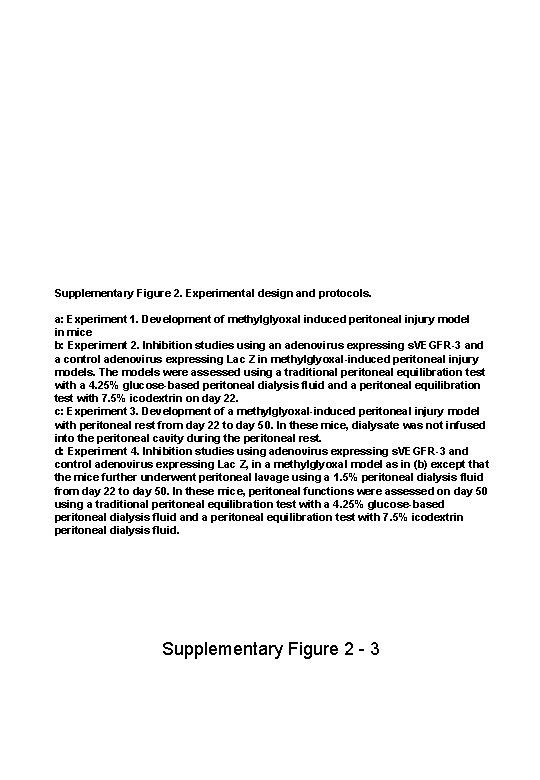 Supplementary Figure 2. Experimental design and protocols.

a: Experiment 1. Development of methylglyoxal induced peritoneal injury model in mice
b: Experiment 2. Inhibition studies using an adenovirus expressing sVEGFR-3 and a control adenovirus expressing Lac Z in methylglyoxal-induced peritoneal injury models. The models were assessed using a traditional peritoneal equilibration test with a 4.25% glucose-based peritoneal dialysis fluid and a peritoneal equilibration test with 7.5% icodextrin on day 22.
c: Experiment 3. Development of a methylglyoxal-induced peritoneal injury model with peritoneal rest from day 22 to day 50. In these mice, dialysate was not infused into the peritoneal cavity during the peritoneal rest.
d: Experiment 4. Inhibition studies using adenovirus expressing sVEGFR-3 and control adenovirus expressing Lac Z, in a methylglyoxal model as in (b) except that the mice further underwent peritoneal lavage using a 1.5% peritoneal dialysis fluid from day 22 to day 50. In these mice, peritoneal functions were assessed on day 50 using a traditional peritoneal equilibration test with a 4.25% glucose-based peritoneal dialysis fluid and a peritoneal equilibration test with 7.5% icodextrin peritoneal dialysis fluid.

Supplementary Figure 2 - 3